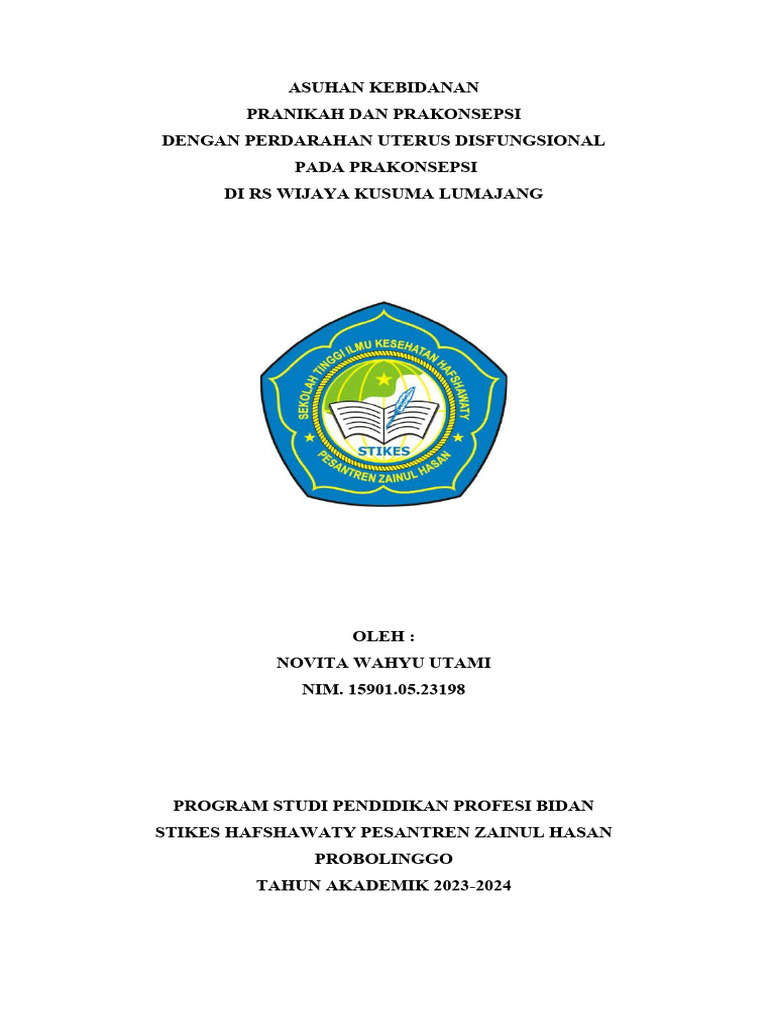 ASUHAN KEBIDANAN
PRANIKAH DAN PRAKONSEPSI
DENGAN PERDARAHAN UTERUS DISFUNGSIONAL
PADA PRAKONSEPSI
DI RS WIJAYA KUSUMA LUMAJANG

SEKOLAH TINGGI ILMU KESEHATAN HAFSHAWATY
STIKES
PESANTREN ZAINUL HASAN

OLEH :
NOVITA WAHYU UTAMI
NIM. 15901.05.23198

PROGRAM STUDI PENDIDIKAN PROFESI BIDAN
STIKES HAFSHAWATY PESANTREN ZAINUL HASAN
PROBOLINGGO
TAHUN AKADEMIK 2023-2024